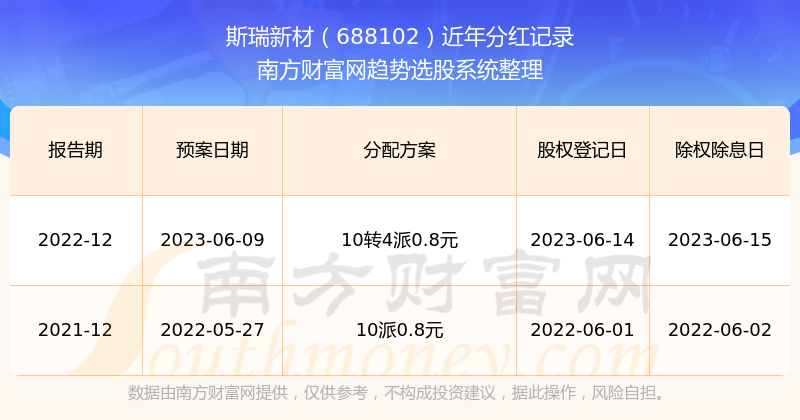 斯瑞新材（688102）近年分红记录
南方财富网趋势选股系统整理

| 报告期 | 预案日期 | 分配方案 | 股权登记日 | 除权除息日 |
|---|---|---|---|---|
| 2022-12 | 2023-06-09 | 10转4派0.8元 | 2023-06-14 | 2023-06-15 |
| 2021-12 | 2022-05-27 | 10派0.8元 | 2022-06-01 | 2022-06-02 |

南方财富网
Southmoney.com

数据由南方财富网提供，仅供参考，不构成投资建议，据此操作，风险自担。